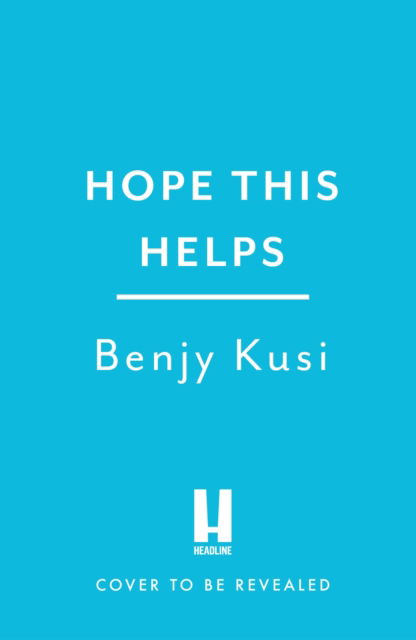 HOPE THIS HELPS

Benjy Kusi

H
HEADLINE

COVER TO BE REVEALED